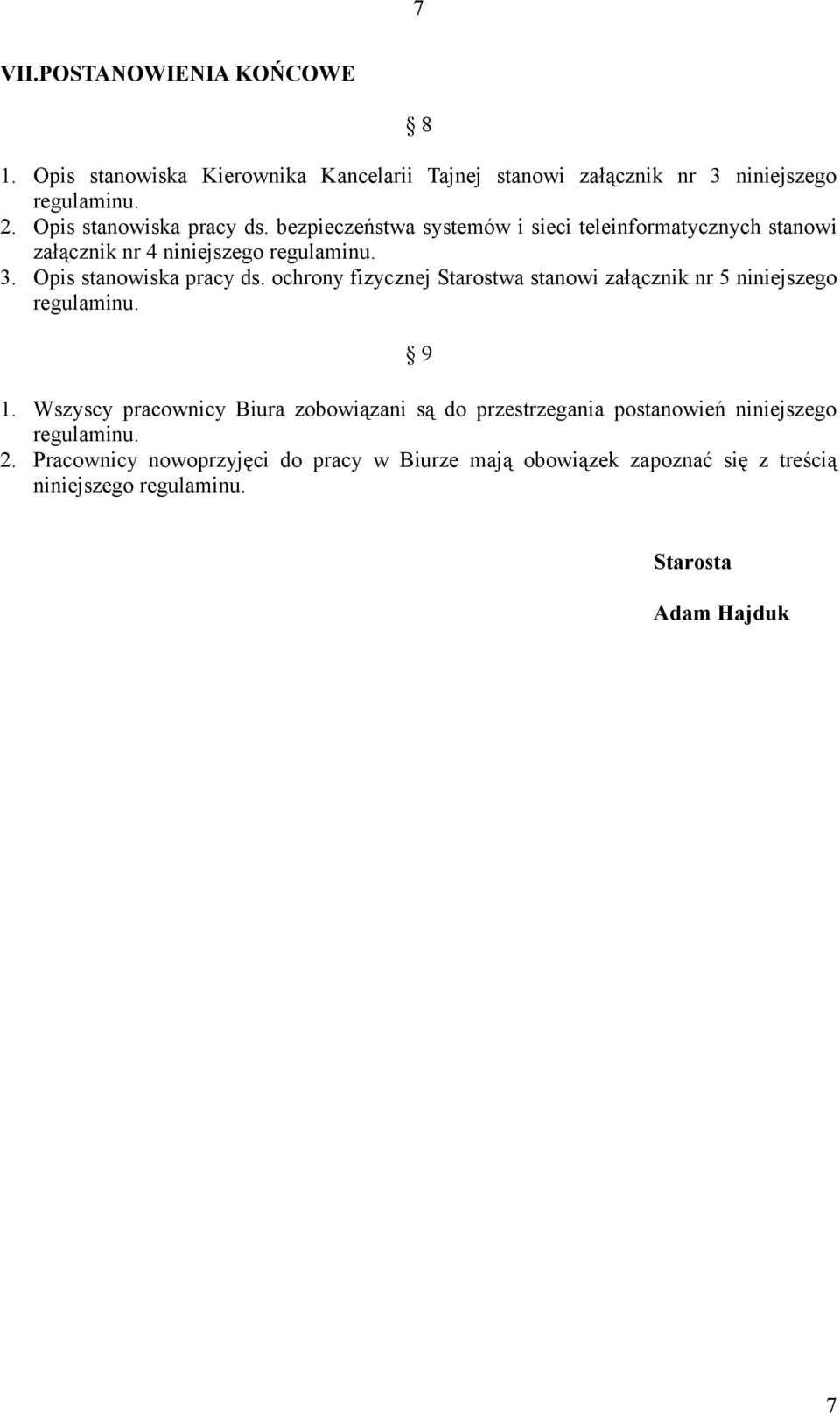 7

VII.POSTANOWIENIA KOŃCOWE

§ 8

1. Opis stanowiska Kierownika Kancelarii Tajnej stanowi załącznik nr 3 niniejszego regulaminu.
2. Opis stanowiska pracy ds. bezpieczeństwa systemów i sieci teleinformatycznych stanowi załącznik nr 4 niniejszego regulaminu.
3. Opis stanowiska pracy ds. ochrony fizycznej Starostwa stanowi załącznik nr 5 niniejszego regulaminu.

§ 9

1. Wszyscy pracownicy Biura zobowiązani są do przestrzegania postanowień niniejszego regulaminu.
2. Pracownicy nowoprzyjęci do pracy w Biurze mają obowiązek zapoznać się z treścią niniejszego regulaminu.

Starosta

Adam Hajduk

7